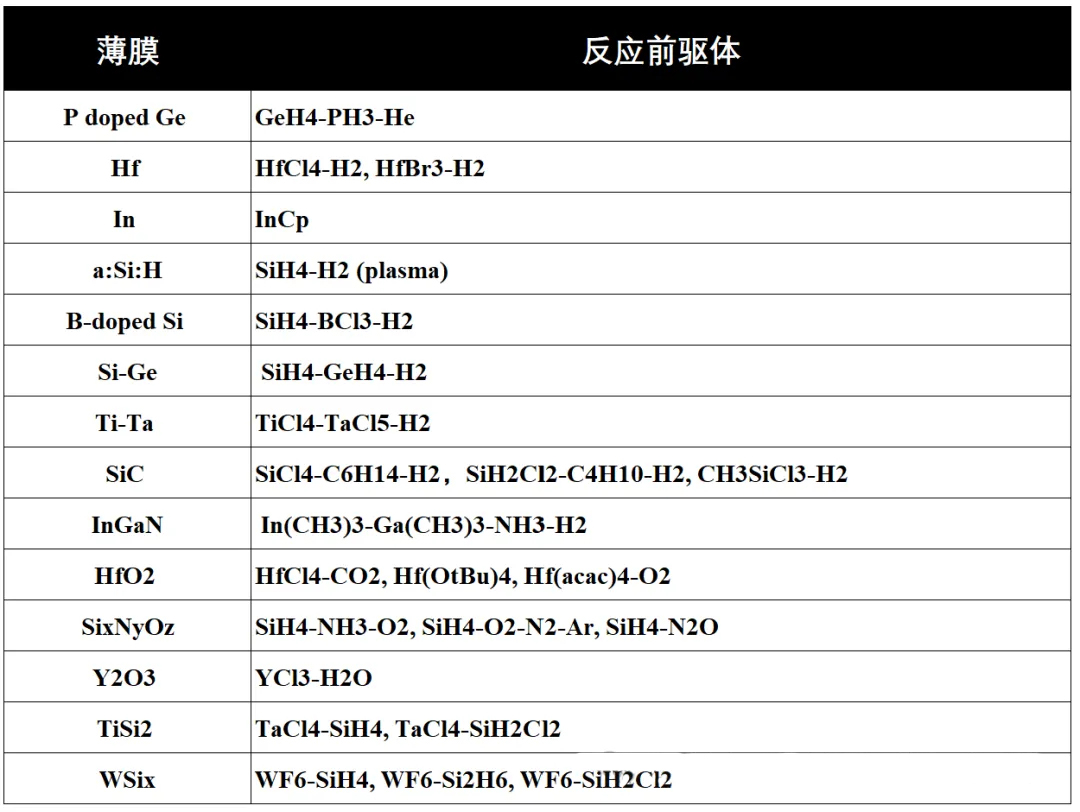 | 薄膜 | 反应前驱体 |
|---|---|
| P doped Ge | GeH4-PH3-He |
| Hf | HfCl4-H2, HfBr3-H2 |
| In | InCp |
| a:Si:H | SiH4-H2 (plasma) |
| B-doped Si | SiH4-BCl3-H2 |
| Si-Ge | SiH4-GeH4-H2 |
| Ti-Ta | TiCl4-TaCl5-H2 |
| SiC | SiCl4-C6H14-H2， SiH2Cl2-C4H10-H2, CH3SiCl3-H2 |
| InGaN | In(CH3)3-Ga(CH3)3-NH3-H2 |
| HfO2 | HfCl4-CO2, Hf(OtBu)4, Hf(acac)4-O2 |
| SixNyOz | SiH4-NH3-O2, SiH4-O2-N2-Ar, SiH4-N2O |
| Y2O3 | YCl3-H2O |
| TiSi2 | TaCl4-SiH4, TaCl4-SiH2Cl2 |
| WSix | WF6-SiH4, WF6-Si2H6, WF6-SiH2Cl2 |